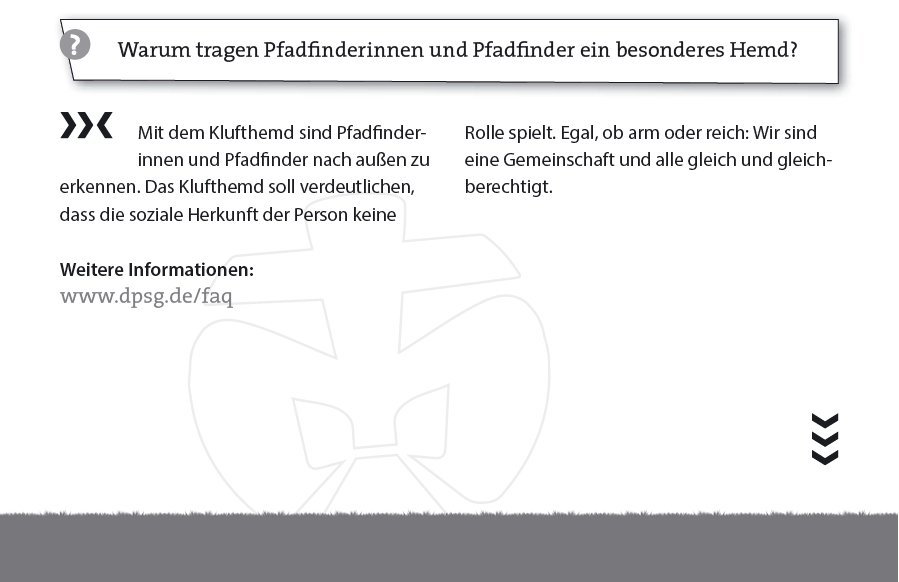 ?

Warum tragen Pfadfinderinnen und Pfadfinder ein besonderes Hemd?

Mit dem Klufthemd sind Pfadfinderinnen und Pfadfinder nach außen zu erkennen. Das Klufthemd soll verdeutlichen, dass die soziale Herkunft der Person keine Rolle spielt. Egal, ob arm oder reich: Wir sind eine Gemeinschaft und alle gleich und gleichberechtigt.

Weitere Informationen:
www.dpsg.de/faq